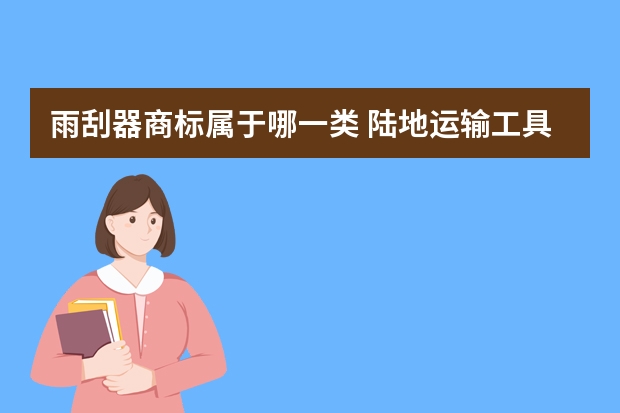 雨刮器商标属于哪一类 陆地运输工具